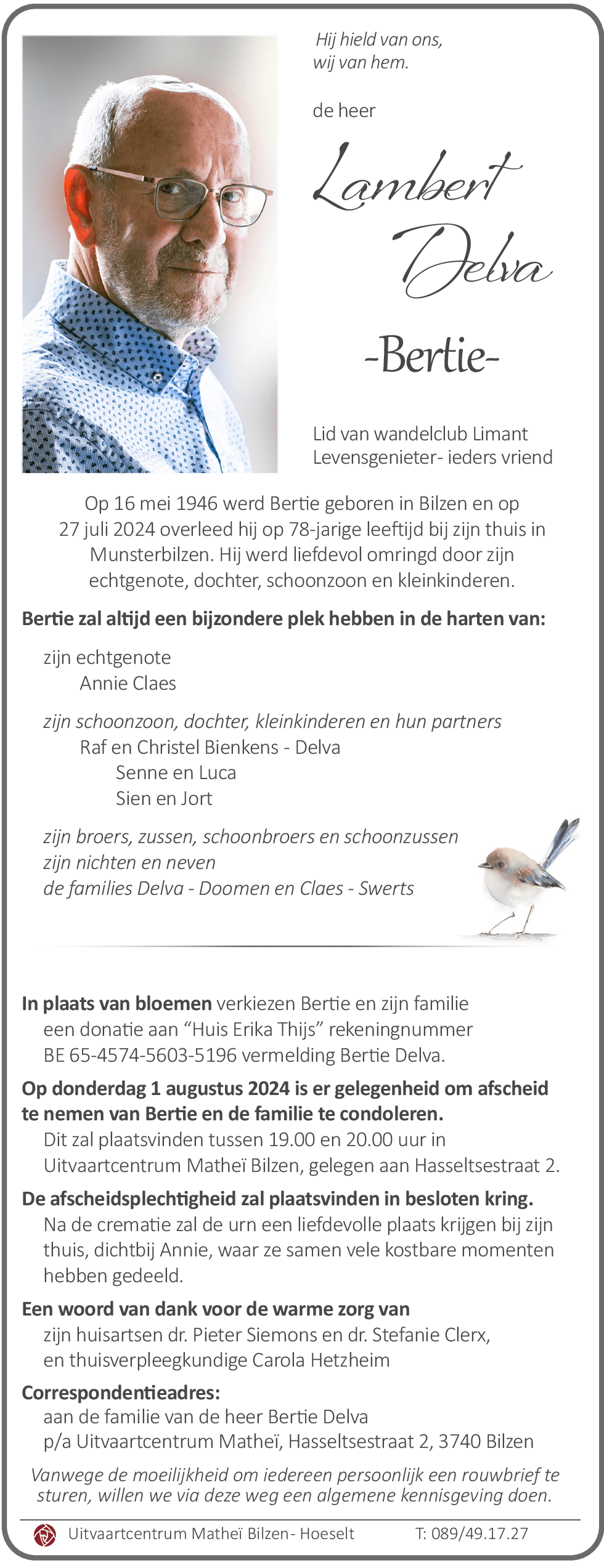 Hij hield van ons,
wij van hem.

de heer

Lambert
Delva

-Bertie-

Lid van wandelclub Limant
Levensgenieter- ieders vriend

Op 16 mei 1946 werd Bertie geboren in Bilzen en op 27 juli 2024 overleed hij op 78-jarige leeftijd bij zijn thuis in Munsterbilzen. Hij werd liefdevol omringd door zijn echtgenote, dochter, schoonzoon en kleinkinderen.

Bertie zal altijd een bijzondere plek hebben in de harten van:

zijn echtgenote
Annie Claes

zijn schoonzoon, dochter, kleinkinderen en hun partners
Raf en Christel Bienkens - Delva
Senne en Luca
Sien en Jort

zijn broers, zussen, schoonbroers en schoonzussen
zijn nichten en neven
de families Delva - Doomen en Claes - Swerts

In plaats van bloemen verkiezen Bertie en zijn familie een donatie aan “Huis Erika Thijs” rekeningnummer BE 65-4574-5603-5196 vermelding Bertie Delva.

Op donderdag 1 augustus 2024 is er gelegenheid om afscheid te nemen van Bertie en de familie te condoleren.
Dit zal plaatsvinden tussen 19.00 en 20.00 uur in Uitvaartcentrum Matheï Bilzen, gelegen aan Hasseltsestraat 2.

De afscheidsplechtigheid zal plaatsvinden in besloten kring.
Na de crematie zal de urn een liefdevolle plaats krijgen bij zijn thuis, dichtbij Annie, waar ze samen vele kostbare momenten hebben gedeeld.

Een woord van dank voor de warme zorg van
zijn huisartsen dr. Pieter Siemons en dr. Stefanie Clerx, en thuisverpleegkundige Carola Hetzheim

Correspondentieadres:
aan de familie van de heer Bertie Delva
p/a Uitvaartcentrum Matheï, Hasseltsestraat 2, 3740 Bilzen

Vanwege de moeilijkheid om iedereen persoonlijk een rouwbrief te sturen, willen we via deze weg een algemene kennisgeving doen.

Uitvaartcentrum Matheï Bilzen- Hoeselt T: 089/49.17.27